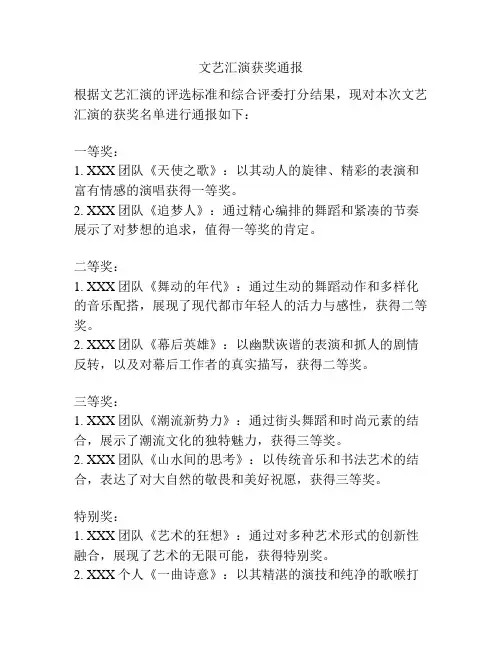 文艺汇演获奖通报

根据文艺汇演的评选标准和综合评委打分结果，现对本次文艺汇演的获奖名单进行通报如下：

一等奖：
1. XXX 团队《天使之歌》：以其动人的旋律、精彩的表演和富有情感的演唱获得一等奖。
2. XXX 团队《追梦人》：通过精心编排的舞蹈和紧凑的节奏展示了对梦想的追求，值得一等奖的肯定。

二等奖：
1. XXX 团队《舞动的年代》：通过生动的舞蹈动作和多样化的音乐配搭，展现了现代都市年轻人的活力与感性，获得二等奖。
2. XXX 团队《幕后英雄》：以幽默诙谐的表演和抓人的剧情反转，以及对幕后工作者的真实描写，获得二等奖。

三等奖：
1. XXX 团队《潮流新势力》：通过街头舞蹈和时尚元素的结合，展示了潮流文化的独特魅力，获得三等奖。
2. XXX 团队《山水间的思考》：以传统音乐和书法艺术的结合，表达了对大自然的敬畏和美好祝愿，获得三等奖。

特别奖：
1. XXX 团队《艺术的狂想》：通过对多种艺术形式的创新性融合，展现了艺术的无限可能，获得特别奖。
2. XXX 个人《一曲诗意》：以其精湛的演技和纯净的歌喉打